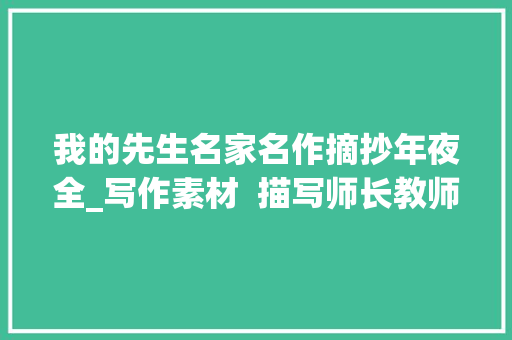 我的先生名家名作摘抄年夜全_写作素材  描写师长教师